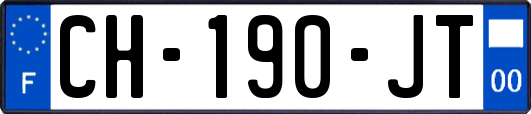 F
CH-190-JT
00